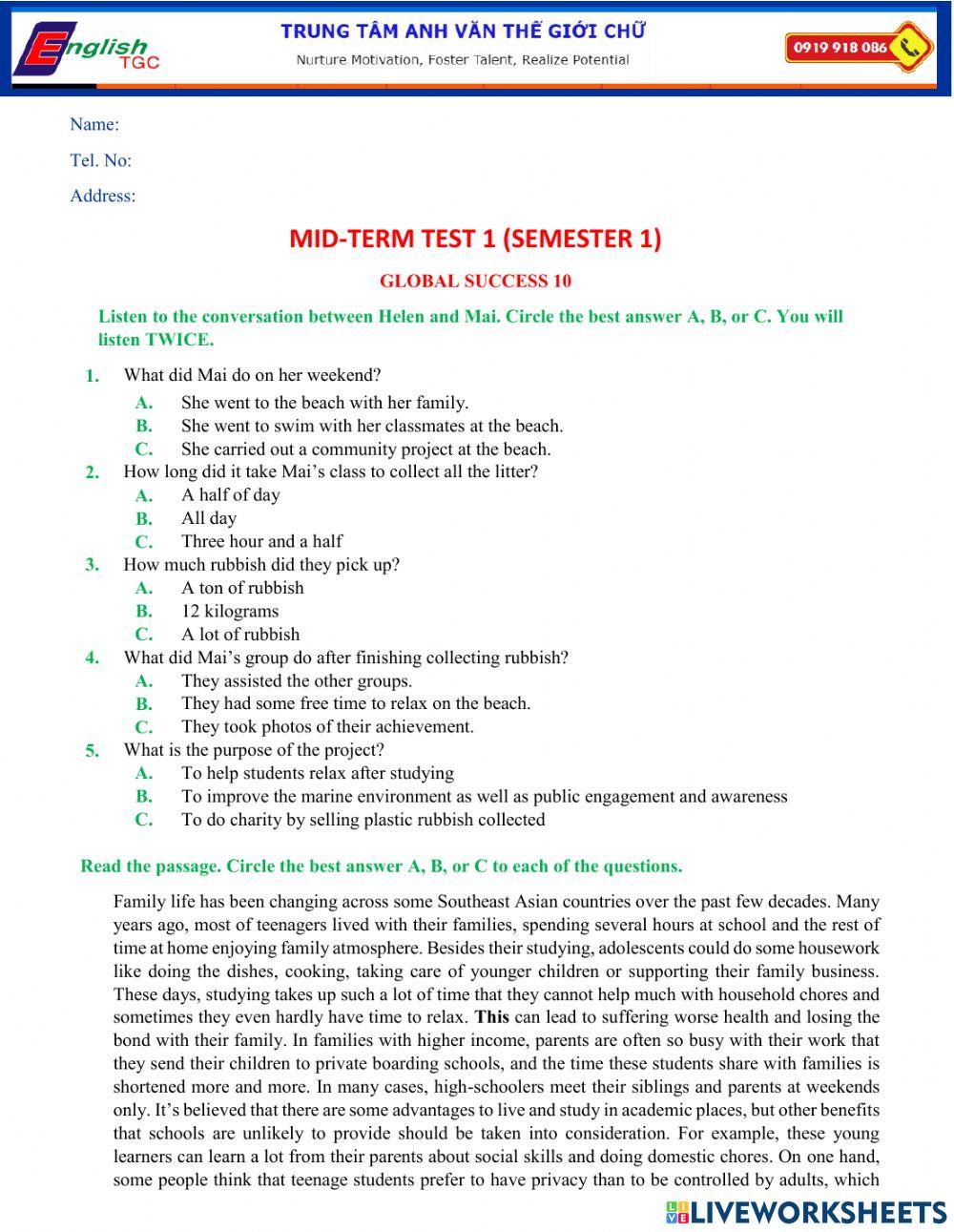 English TGC

TRUNG TÂM ANH VĂN THẾ GIỚI CHỮ
Nurture Motivation, Foster Talent, Realize Potential

0919 918 086

Name:

Tel. No:

Address:

MID-TERM TEST 1 (SEMESTER 1)

GLOBAL SUCCESS 10

Listen to the conversation between Helen and Mai. Circle the best answer A, B, or C. You will listen TWICE.

1. What did Mai do on her weekend?
A. She went to the beach with her family.
B. She went to swim with her classmates at the beach.
C. She carried out a community project at the beach.

2. How long did it take Mai's class to collect all the litter?
A. A half of day
B. All day
C. Three hour and a half

3. How much rubbish did they pick up?
A. A ton of rubbish
B. 12 kilograms
C. A lot of rubbish

4. What did Mai's group do after finishing collecting rubbish?
A. They assisted the other groups.
B. They had some free time to relax on the beach.
C. They took photos of their achievement.

5. What is the purpose of the project?
A. To help students relax after studying
B. To improve the marine environment as well as public engagement and awareness
C. To do charity by selling plastic rubbish collected

Read the passage. Circle the best answer A, B, or C to each of the questions.

Family life has been changing across some Southeast Asian countries over the past few decades. Many years ago, most of teenagers lived with their families, spending several hours at school and the rest of time at home enjoying family atmosphere. Besides their studying, adolescents could do some housework like doing the dishes, cooking, taking care of younger children or supporting their family business. These days, studying takes up such a lot of time that they cannot help much with household chores and sometimes they even hardly have time to relax. This can lead to suffering worse health and losing the bond with their family. In families with higher income, parents are often so busy with their work that they send their children to private boarding schools, and the time these students share with families is shortened more and more. In many cases, high-schoolers meet their siblings and parents at weekends only. It's believed that there are some advantages to live and study in academic places, but other benefits that schools are unlikely to provide should be taken into consideration. For example, these young learners can learn a lot from their parents about social skills and doing domestic chores. On one hand, some people think that teenage students prefer to have privacy than to be controlled by adults, which

LIVEWORKSHEETS